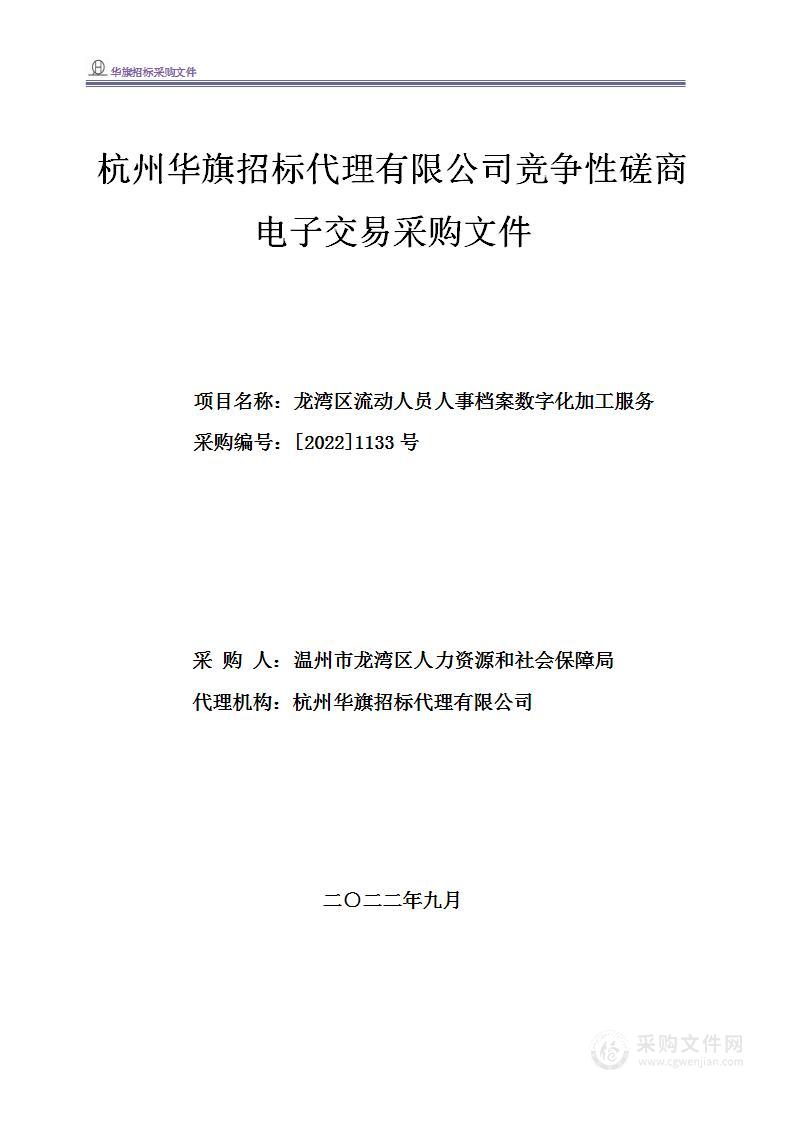 华旗招标采购文件

杭州华旗招标代理有限公司竞争性磋商电子交易采购文件

项目名称：龙湾区流动人员人事档案数字化加工服务
采购编号：[2022]1133 号

采 购 人：温州市龙湾区人力资源和社会保障局
代理机构：杭州华旗招标代理有限公司

二〇二二年九月

采购文件网
www.cgwenjian.com